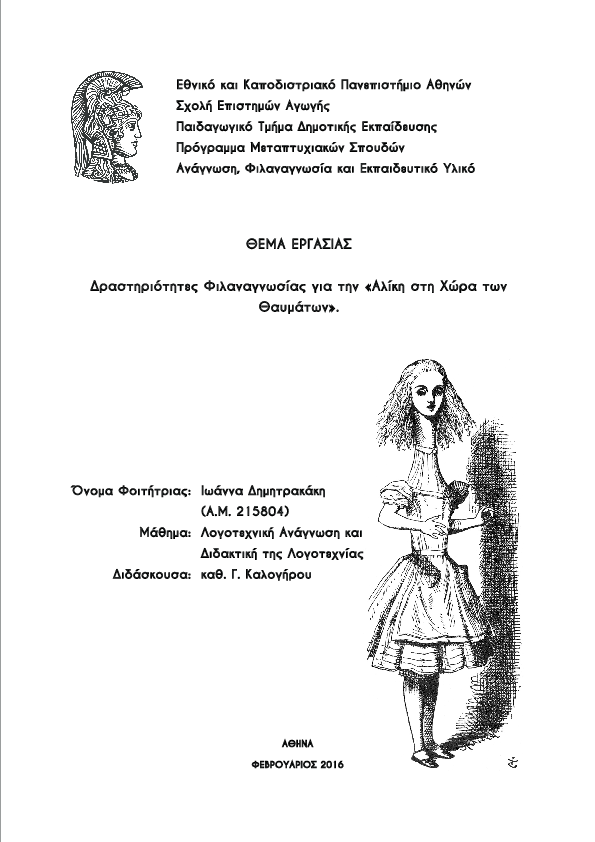 Εθνικό και Καποδιστριακό Πανεπιστήμιο Αθηνών
Σχολή Επιστημών Αγωγής
Παιδαγωγικό Τμήμα Δημοτικής Εκπαίδευσης
Πρόγραμμα Μεταπτυχιακών Σπουδών
Ανάγνωση, Φιλαναγνωσία και Εκπαιδευτικό Υλικό

ΘΕΜΑ ΕΡΓΑΣΙΑΣ

Δραστηριότητες Φιλαναγνωσίας για την «Αλίκη στη Χώρα των Θαυμάτων».

Όνομα Φοιτήτριας: Ιωάννα Δημητρακάκη
(Α.Μ. 215804)
Μάθημα: Λογοτεχνική Ανάγνωση και Διδακτική της Λογοτεχνίας
Διδάσκουσα: καθ. Γ. Καλογήρου

ΑΘΗΝΑ
ΦΕΒΡΟΥΑΡΙΟΣ 2016